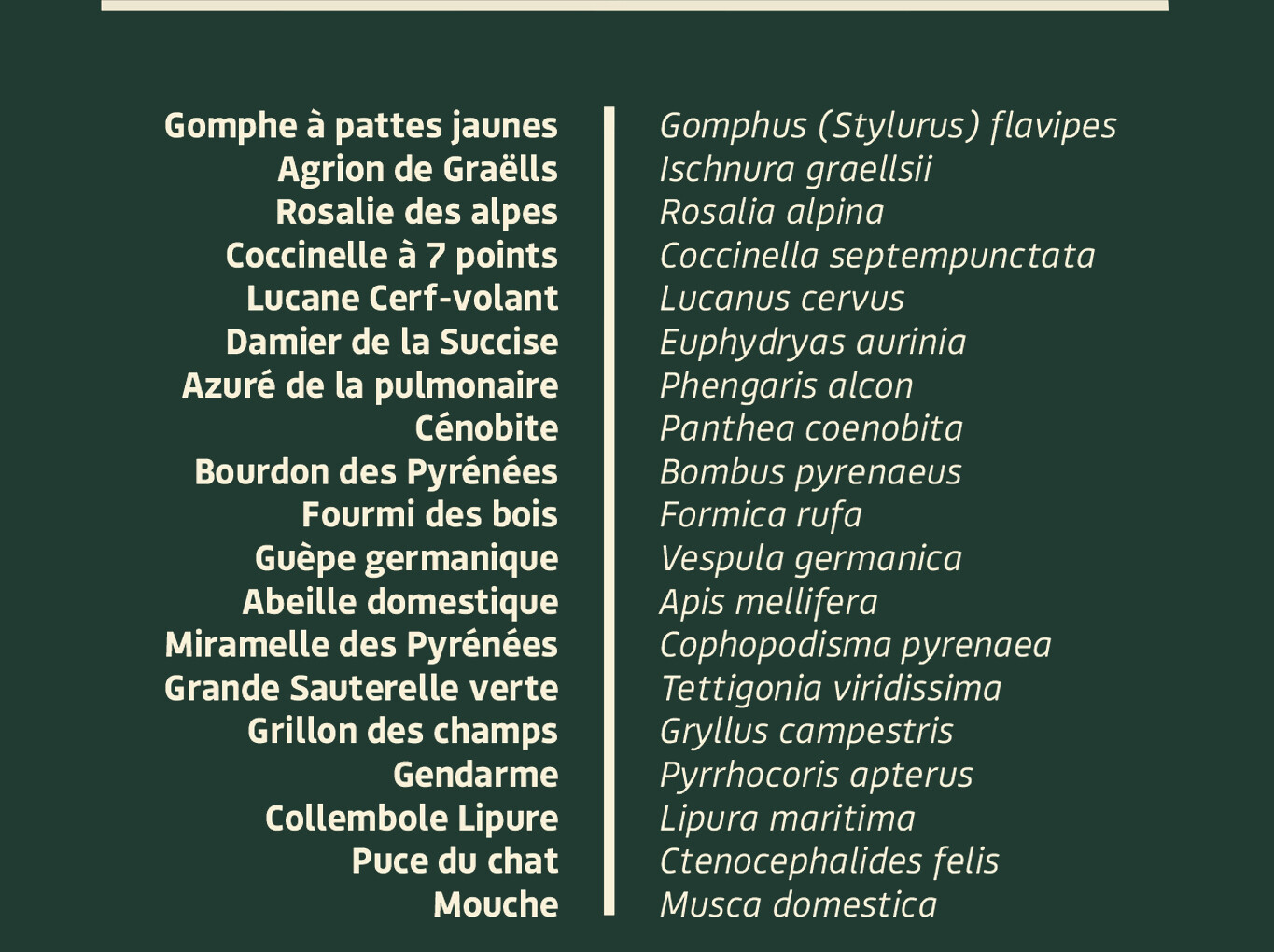 Gomphe à pattes jaunes
Agrion de Graëlls
Rosalie des alpes
Coccinelle à 7 points
Lucane Cerf-volant
Damier de la Succise
Azuré de la pulmonaire
Cénobite
Bourdon des Pyrénées
Fourmi des bois
Guèpe germanique
Abeille domestique
Miramelle des Pyrénées
Grande Sauterelle verte
Grillon des champs
Gendarme
Collembole Lipure
Puce du chat
Mouche

Gomphus (Stylurus) flavipes
Ischnura graellsii
Rosalia alpina
Coccinella septempunctata
Lucanus cervus
Euphydryas aurinia
Phengaris alcon
Panthea coenobita
Bombus pyrenaeus
Formica rufa
Vespula germanica
Apis mellifera
Cophopodisma pyrenaea
Tettigonia viridissima
Gryllus campestris
Pyrrhocoris apterus
Lipura maritima
Ctenocephalides felis
Musca domestica